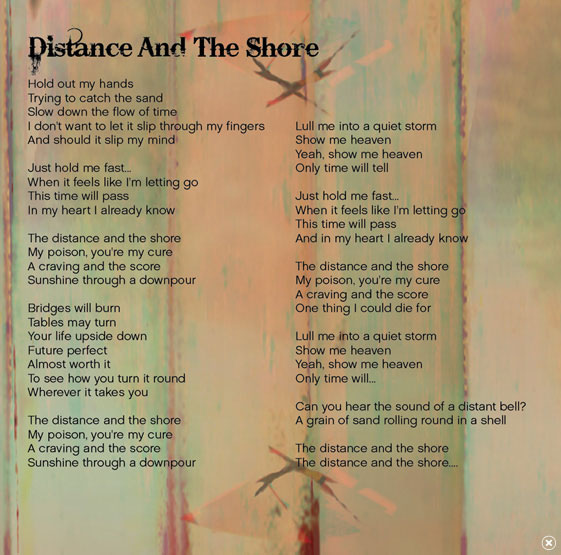 Distance And The Shore

Hold out my hands
Trying to catch the sand
Slow down the flow of time
I don't want to let it slip through my fingers
And should it slip my mind

Just hold me fast...
When it feels like I'm letting go
This time will pass
In my heart I already know

The distance and the shore
My poison, you're my cure
A craving and the score
Sunshine through a downpour

Bridges will burn
Tables may turn
Your life upside down
Future perfect
Almost worth it
To see how you turn it round
Wherever it takes you

The distance and the shore
My poison, you're my cure
A craving and the score
Sunshine through a downpour

Lull me into a quiet storm
Show me heaven
Yeah, show me heaven
Only time will tell

Just hold me fast...
When it feels like I'm letting go
This time will pass
And in my heart I already know

The distance and the shore
My poison, you're my cure
A craving and the score
One thing I could die for

Lull me into a quiet storm
Show me heaven
Yeah, show me heaven
Only time will...

Can you hear the sound of a distant bell?
A grain of sand rolling round in a shell

The distance and the shore
The distance and the shore....